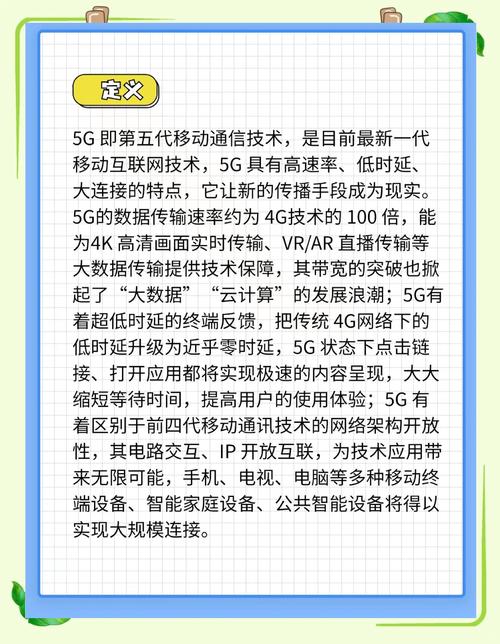 定义

5G 即第五代移动通信技术，是目前最新一代移动互联网技术，5G 具有高速率、低时延、大连接的特点，它让新的传播手段成为现实。5G的数据传输速率约为 4G技术的 100 倍，能为4K 高清画面实时传输、VR/AR 直播传输等大数据传输提供技术保障，其带宽的突破也掀起了“大数据”“云计算”的发展浪潮；5G有着超低时延的终端反馈，把传统 4G网络下的低时延升级为近乎零时延，5G 状态下点击链接、打开应用都将实现极速的内容呈现，大大缩短等待时间，提高用户的使用体验；5G 有着区别于前四代移动通讯技术的网络架构开放性，其电路交互、IP 开放互联，为技术应用带来无限可能，手机、电视、电脑等多种移动终端设备、智能家庭设备、公共智能设备将得以实现大规模连接。